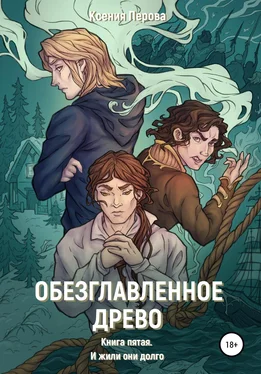 Ксения Перова

ОБЕЗГЛАВЛЕННОЕ ДРЕВО

Книга пятая.
И жили они долго

18+